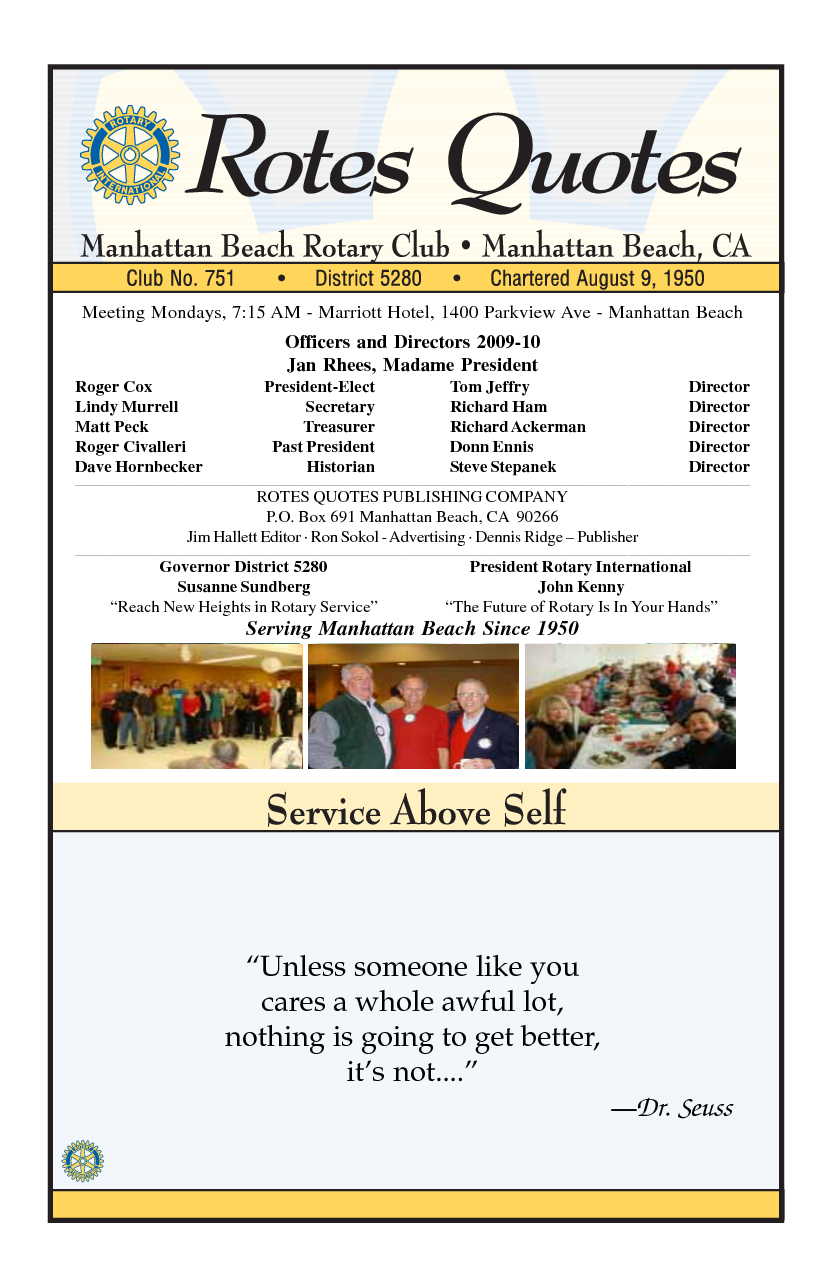 ROTARY INTERNATIONAL

Rotes Quotes

Manhattan Beach Rotary Club • Manhattan Beach, CA

Club No. 751 • District 5280 • Chartered August 9, 1950

Meeting Mondays, 7:15 AM - Marriott Hotel, 1400 Parkview Ave - Manhattan Beach

Officers and Directors 2009-10
Jan Rhees, Madame President

| | | | |
|---|---|---|---|
| Roger Cox | President-Elect | Tom Jeffry | Director |
| Lindy Murrell | Secretary | Richard Ham | Director |
| Matt Peck | Treasurer | Richard Ackerman | Director |
| Roger Civalleri | Past President | Donn Ennis | Director |
| Dave Hornbecker | Historian | Steve Stepanek | Director |

ROTES QUOTES PUBLISHING COMPANY
P.O. Box 691 Manhattan Beach, CA 90266
Jim Hallett Editor · Ron Sokol - Advertising · Dennis Ridge – Publisher

Governor District 5280
Susanne Sundberg
“Reach New Heights in Rotary Service”

President Rotary International
John Kenny
“The Future of Rotary Is In Your Hands”

Serving Manhattan Beach Since 1950

Service Above Self

“Unless someone like you cares a whole awful lot, nothing is going to get better, it’s not....”

—Dr. Seuss